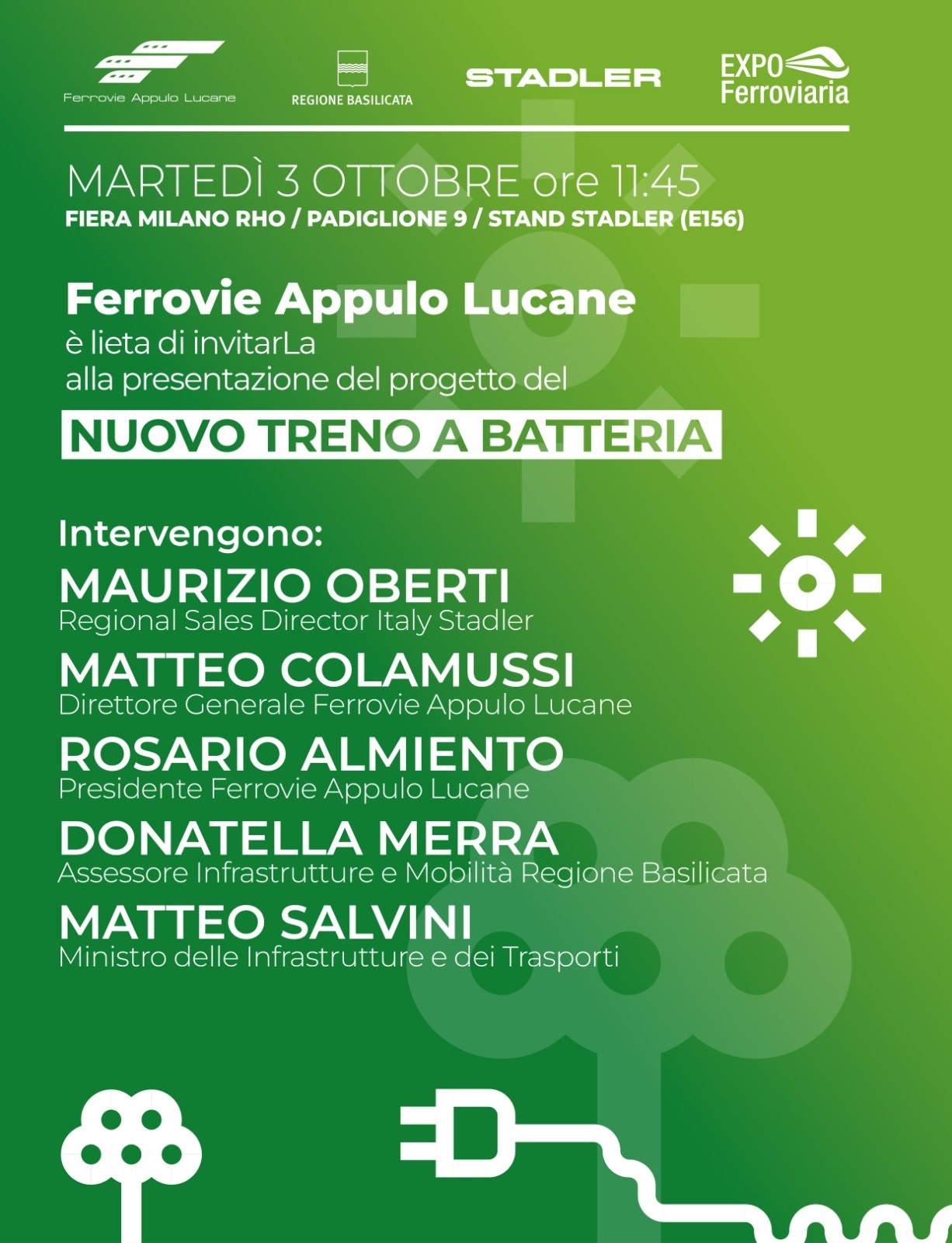 Ferrovie Appulo Lucane

REGIONE BASILICATA

STADLER

EXPO
Ferroviaria

MARTEDÌ 3 OTTOBRE ore 11:45
FIERA MILANO RHO / PADIGLIONE 9 / STAND STADLER (E156)

Ferrovie Appulo Lucane
è lieta di invitarLa
alla presentazione del progetto del

NUOVO TRENO A BATTERIA

Intervengono:

MAURIZIO OBERTI
Regional Sales Director Italy Stadler

MATTEO COLAMUSSI
Direttore Generale Ferrovie Appulo Lucane

ROSARIO ALMIENTO
Presidente Ferrovie Appulo Lucane

DONATELLA MERRA
Assessore Infrastrutture e Mobilità Regione Basilicata

MATTEO SALVINI
Ministro delle Infrastrutture e dei Trasporti